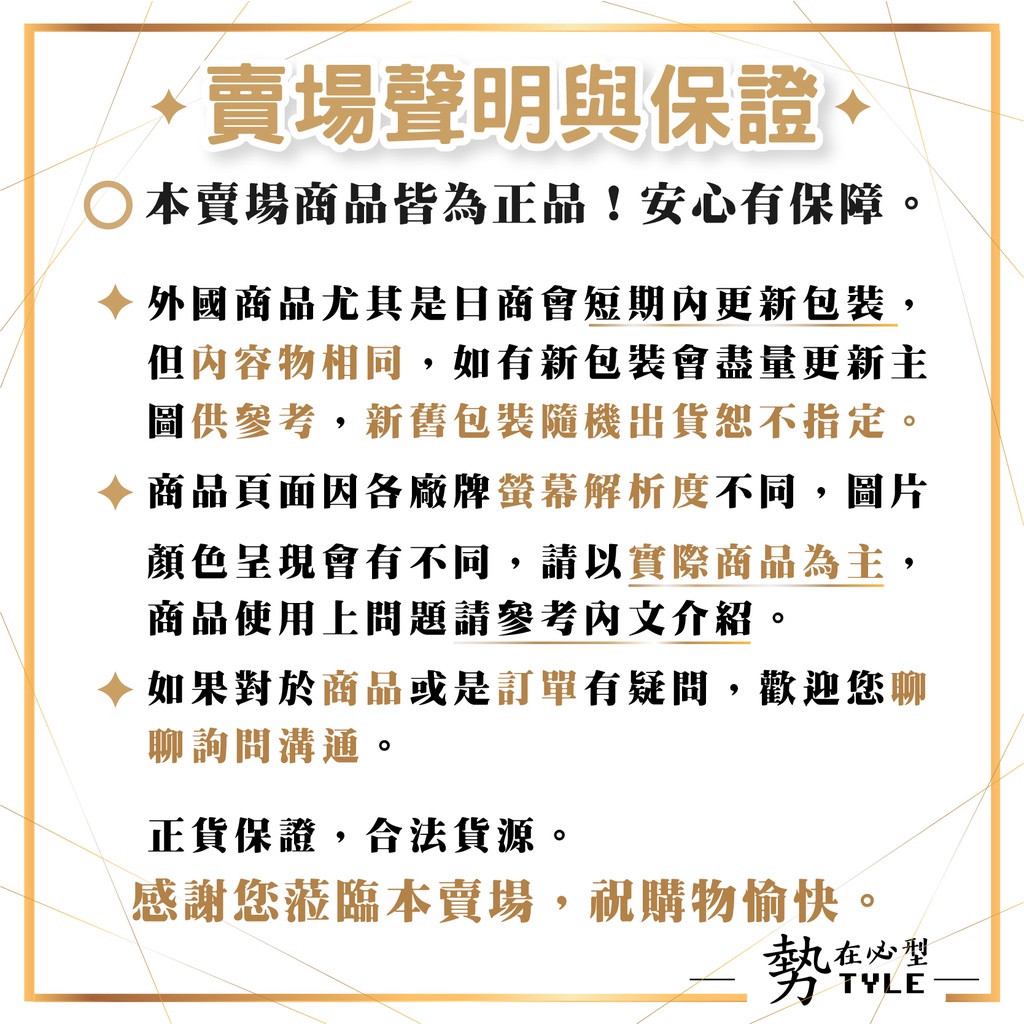 賣場聲明與保證

本賣場商品皆為正品！安心有保障。

外國商品尤其是日商會短期內更新包裝，但內容物相同，如有新包裝會盡量更新主圖供參考，新舊包裝隨機出貨恕不指定。

商品頁面因各廠牌螢幕解析度不同，圖片顏色呈現會有不同，請以實際商品為主，商品使用上問題請參考內文介紹。

如果對於商品或是訂單有疑問，歡迎您聊聊詢問溝通。

正貨保證，合法貨源。
感謝您蒞臨本賣場，祝購物愉快。

勢在必型
TYLE